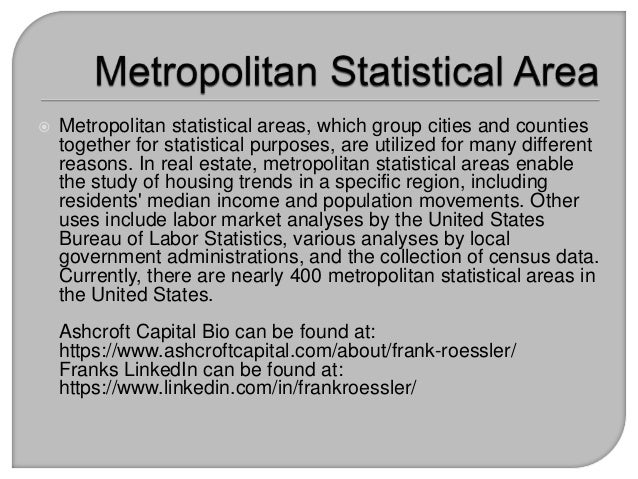 Metropolitan Statistical Area

Metropolitan statistical areas, which group cities and counties together for statistical purposes, are utilized for many different reasons. In real estate, metropolitan statistical areas enable the study of housing trends in a specific region, including residents' median income and population movements. Other uses include labor market analyses by the United States Bureau of Labor Statistics, various analyses by local government administrations, and the collection of census data. Currently, there are nearly 400 metropolitan statistical areas in the United States.

Ashcroft Capital Bio can be found at:
https://www.ashcroftcapital.com/about/frank-roessler/
Franks LinkedIn can be found at:
https://www.linkedin.com/in/frankroessler/